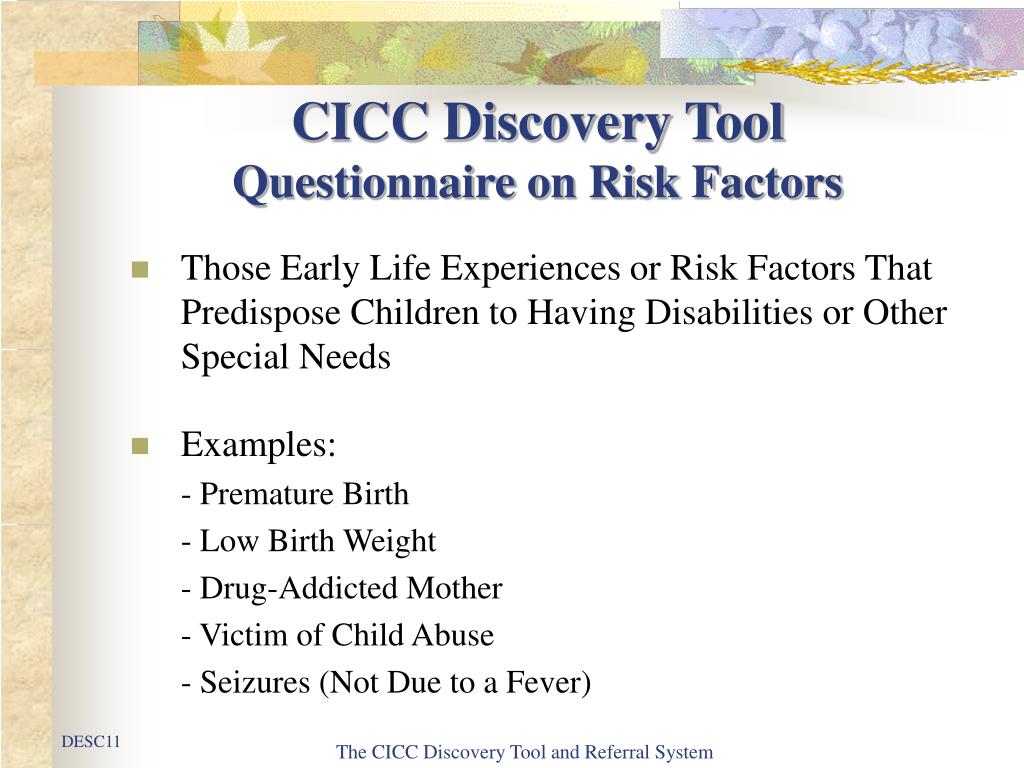 CICC Discovery Tool
Questionnaire on Risk Factors

Those Early Life Experiences or Risk Factors That Predispose Children to Having Disabilities or Other Special Needs

Examples:
- Premature Birth
- Low Birth Weight
- Drug-Addicted Mother
- Victim of Child Abuse
- Seizures (Not Due to a Fever)

DESC11

The CICC Discovery Tool and Referral System